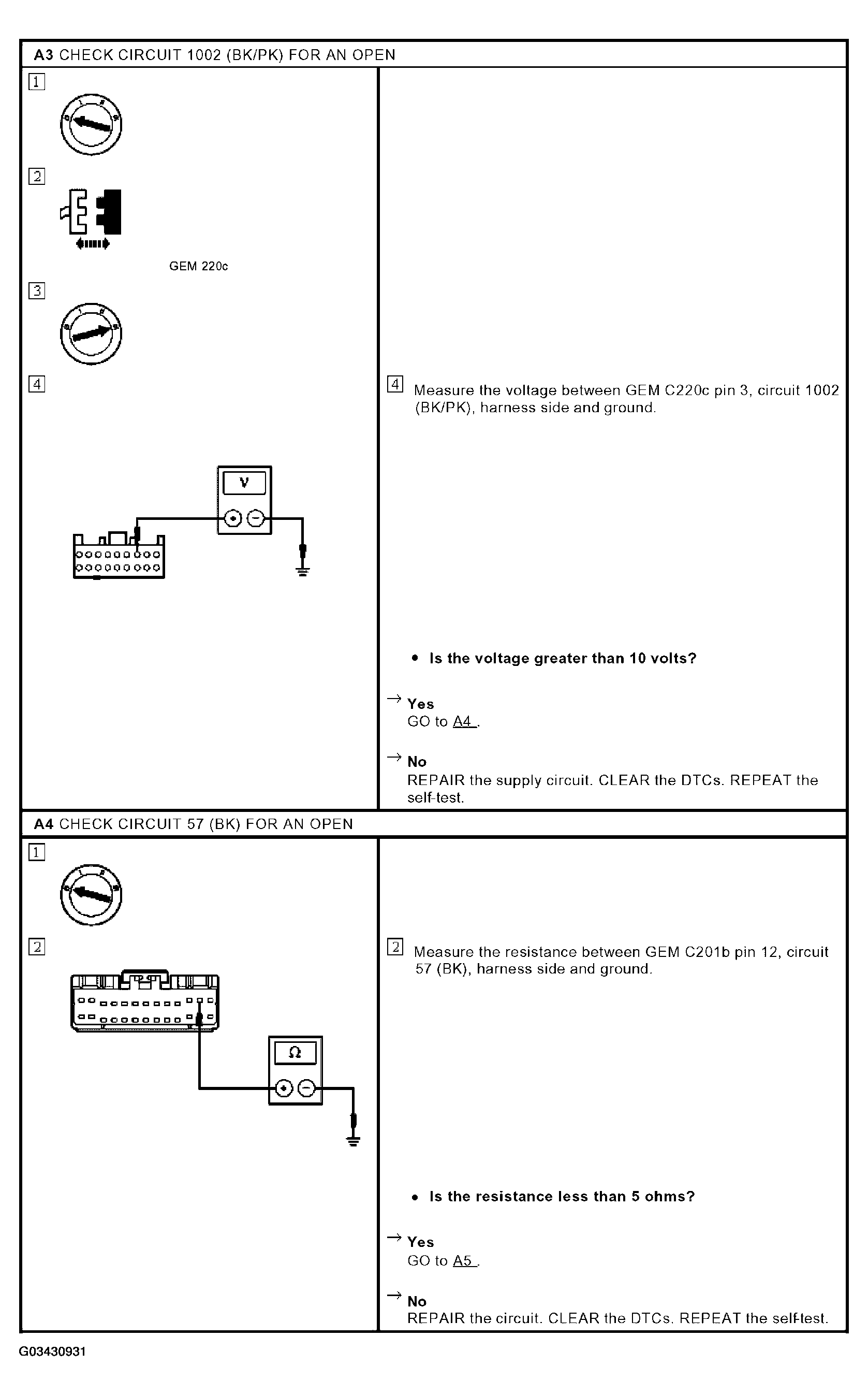 A3 CHECK CIRCUIT 1002 (BK/PK) FOR AN OPEN

1

2

GEM 220c

3

4

V

4 Measure the voltage between GEM C220c pin 3, circuit 1002 (BK/PK), harness side and ground.

• Is the voltage greater than 10 volts?

→ Yes
GO to A4 .

→ No
REPAIR the supply circuit. CLEAR the DTCs. REPEAT the self-test.

A4 CHECK CIRCUIT 57 (BK) FOR AN OPEN

1

2

Ω

2 Measure the resistance between GEM C201b pin 12, circuit 57 (BK), harness side and ground.

• Is the resistance less than 5 ohms?

→ Yes
GO to A5 .

→ No
REPAIR the circuit. CLEAR the DTCs. REPEAT the self-test.

G03430931